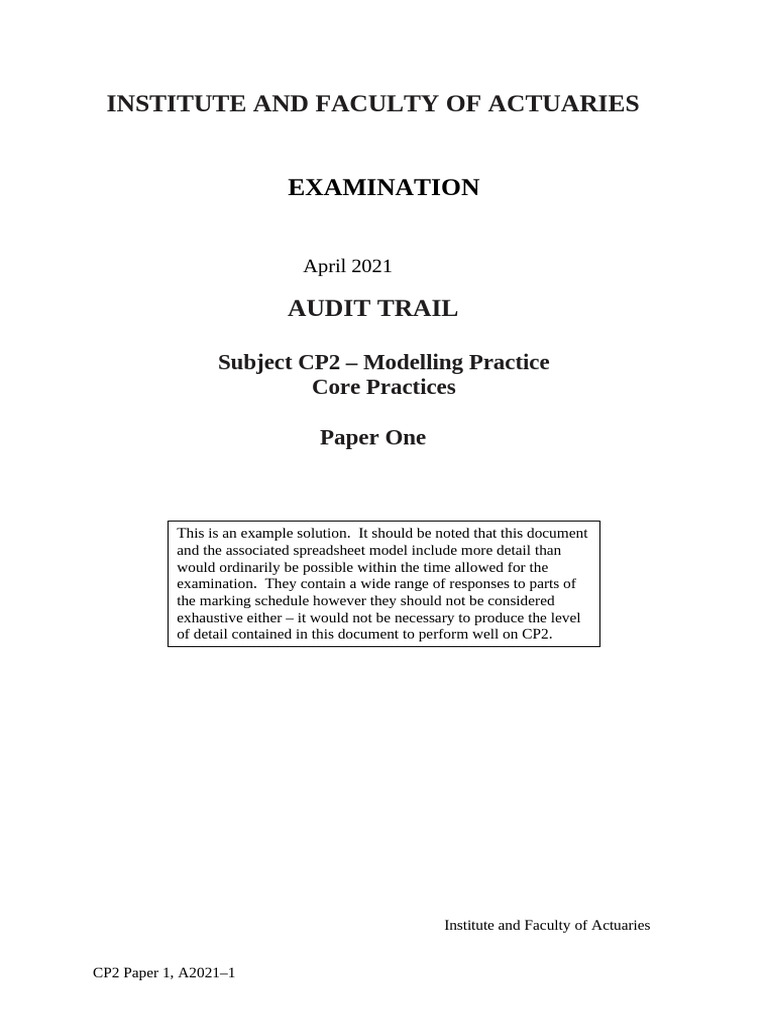 INSTITUTE AND FACULTY OF ACTUARIES

EXAMINATION

April 2021

AUDIT TRAIL

Subject CP2 – Modelling Practice
Core Practices

Paper One

This is an example solution. It should be noted that this document and the associated spreadsheet model include more detail than would ordinarily be possible within the time allowed for the examination. They contain a wide range of responses to parts of the marking schedule however they should not be considered exhaustive either – it would not be necessary to produce the level of detail contained in this document to perform well on CP2.

Institute and Faculty of Actuaries

CP2 Paper 1, A2021–1